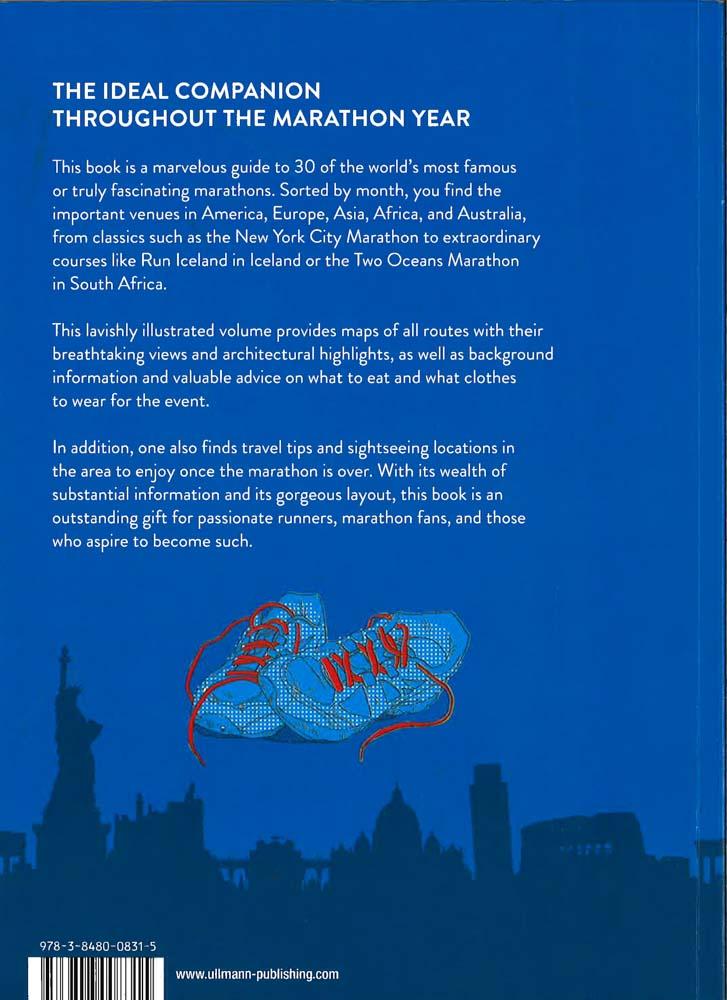 THE IDEAL COMPANION
THROUGHOUT THE MARATHON YEAR

This book is a marvelous guide to 30 of the world's most famous or truly fascinating marathons. Sorted by month, you find the important venues in America, Europe, Asia, Africa, and Australia, from classics such as the New York City Marathon to extraordinary courses like Run Iceland in Iceland or the Two Oceans Marathon in South Africa.

This lavishly illustrated volume provides maps of all routes with their breathtaking views and architectural highlights, as well as background information and valuable advice on what to eat and what clothes to wear for the event.

In addition, one also finds travel tips and sightseeing locations in the area to enjoy once the marathon is over. With its wealth of substantial information and its gorgeous layout, this book is an outstanding gift for passionate runners, marathon fans, and those who aspire to become such.

978-3-8480-0831-5

www.ullmann-publishing.com